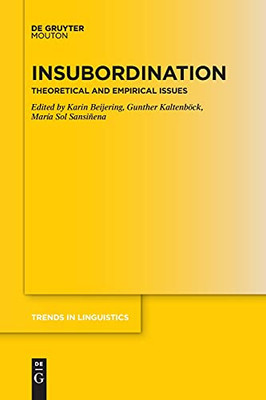 DE GRUYTER
MOUTON

INSUBORDINATION
THEORETICAL AND EMPIRICAL ISSUES

Edited by Karin Beijering, Gunther Kaltenböck, María Sol Sansiñena

TRENDS IN LINGUISTICS

DE
G